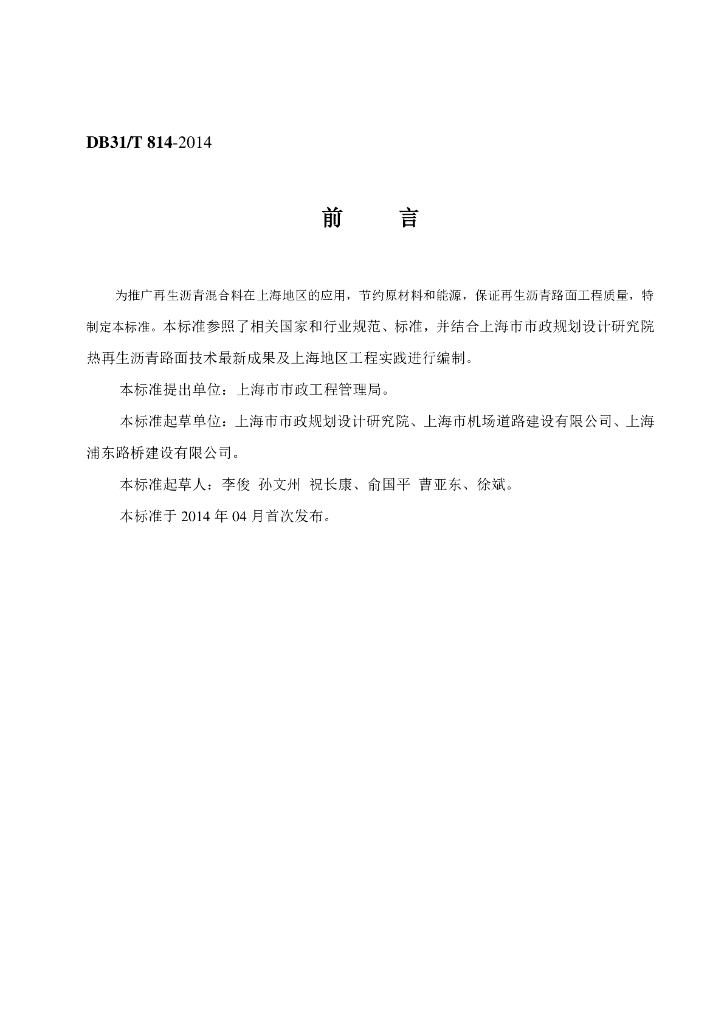 DB31/T 814-2014

前　　言

为推广再生沥青混合料在上海地区的应用，节约原材料和能源，保证再生沥青路面工程质量，特制定本标准。本标准参照了相关国家和行业规范、标准，并结合上海市市政规划设计研究院热再生沥青路面技术最新成果及上海地区工程实践进行编制。

本标准提出单位：上海市市政工程管理局。

本标准起草单位：上海市市政规划设计研究院、上海市机场道路建设有限公司、上海浦东路桥建设有限公司。

本标准起草人：李俊 孙文州 祝长康、俞国平 曹亚东、徐斌。

本标准于 2014 年 04 月首次发布。